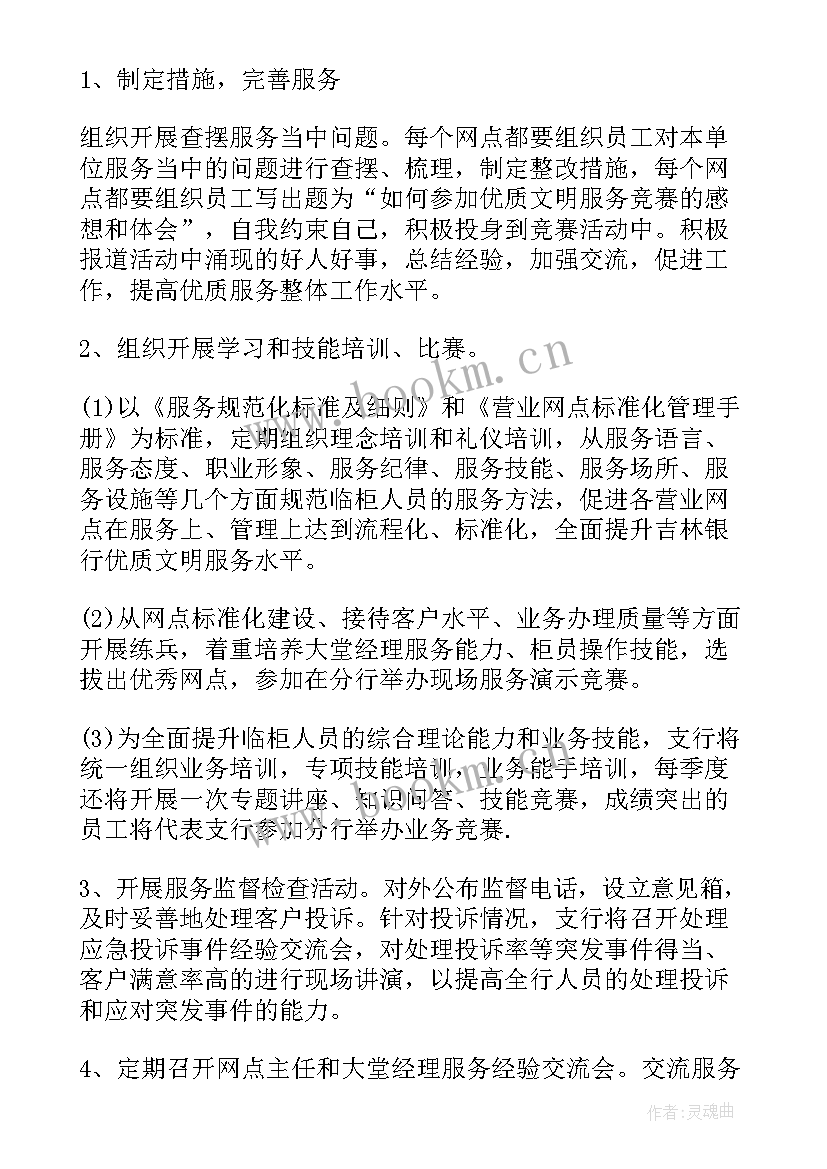 1、制定措施，完善服务

组织开展查摆服务当中问题。每个网点都要组织员工对本单位服务当中的问题进行查摆、梳理，制定整改措施，每个网点都要组织员工写出题为“如何参加优质文明服务竞赛的感想和体会”，自我约束自己，积极投身到竞赛活动中。积极报道活动中涌现的好人好事，总结经验，加强交流，促进工作，提高优质服务整体工作水平。

2、组织开展学习和技能培训、比赛。

(1)以《服务规范化标准及细则》和《营业网点标准化管理手册》为标准，定期组织理念培训和礼仪培训，从服务语言、服务态度、职业形象、服务纪律、服务技能、服务场所、服务设施等几个方面规范临柜人员的服务方法，促进各营业网点在服务上、管理上达到流程化、标准化，全面提升吉林银行优质文明服务水平。

(2)从网点标准化建设、接待客户水平、业务办理质量等方面开展练兵，着重培养大堂经理服务能力、柜员操作技能，选拔出优秀网点，参加在分行举办现场服务演示竞赛。

(3)为全面提升临柜人员的综合理论能力和业务技能，支行将统一组织业务培训，专项技能培训，业务能手培训，每季度还将开展一次专题讲座、知识问答、技能竞赛，成绩突出的员工将代表支行参加分行举办业务竞赛.

3、开展服务监督检查活动。对外公布监督电话，设立意见箱，及时妥善地处理客户投诉。针对投诉情况，支行将召开处理应急投诉事件经验交流会，对处理投诉率等突发事件得当、客户满意率高的进行现场讲演，以提高全行人员的处理投诉和应对突发事件的能力。

4、定期召开网点主任和大堂经理服务经验交流会。交流服务

www.bookm.cn

作者:灵魂曲